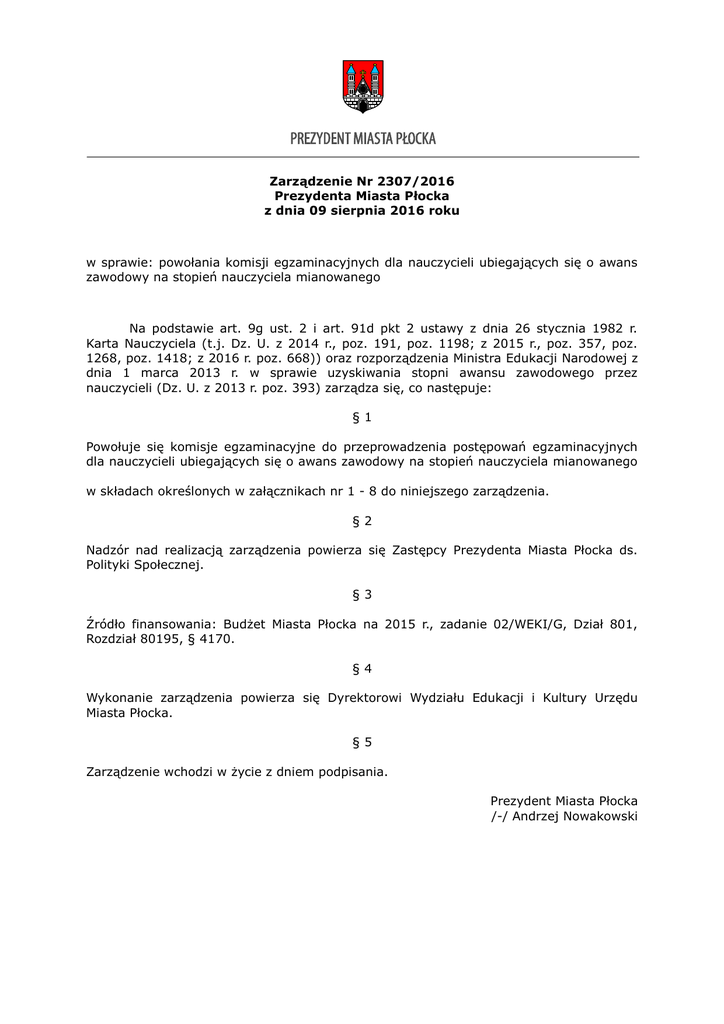 PREZYDENT MIASTA PŁOCKA

Zarządzenie Nr 2307/2016
Prezydenta Miasta Płocka
z dnia 09 sierpnia 2016 roku

w sprawie: powołania komisji egzaminacyjnych dla nauczycieli ubiegających się o awans zawodowy na stopień nauczyciela mianowanego

Na podstawie art. 9g ust. 2 i art. 91d pkt 2 ustawy z dnia 26 stycznia 1982 r. Karta Nauczyciela (t.j. Dz. U. z 2014 r., poz. 191, poz. 1198; z 2015 r., poz. 357, poz. 1268, poz. 1418; z 2016 r. poz. 668)) oraz rozporządzenia Ministra Edukacji Narodowej z dnia 1 marca 2013 r. w sprawie uzyskiwania stopni awansu zawodowego przez nauczycieli (Dz. U. z 2013 r. poz. 393) zarządza się, co następuje:

§ 1

Powołuje się komisje egzaminacyjne do przeprowadzenia postępowań egzaminacyjnych dla nauczycieli ubiegających się o awans zawodowy na stopień nauczyciela mianowanego

w składach określonych w załącznikach nr 1 - 8 do niniejszego zarządzenia.

§ 2

Nadzór nad realizacją zarządzenia powierza się Zastępcy Prezydenta Miasta Płocka ds. Polityki Społecznej.

§ 3

Źródło finansowania: Budżet Miasta Płocka na 2015 r., zadanie 02/WEKI/G, Dział 801, Rozdział 80195, § 4170.

§ 4

Wykonanie zarządzenia powierza się Dyrektorowi Wydziału Edukacji i Kultury Urzędu Miasta Płocka.

§ 5

Zarządzenie wchodzi w życie z dniem podpisania.

Prezydent Miasta Płocka
/-/ Andrzej Nowakowski